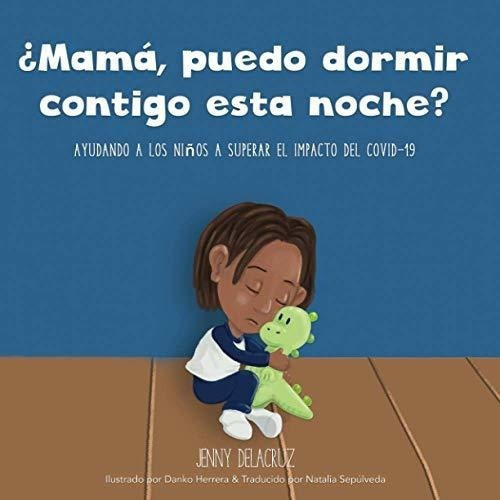 ¿Mamá, puedo dormir contigo esta noche?

AYUDANDO A LOS NIÑOS A SUPERAR EL IMPACTO DEL COVID-19

JENNY DELACRUZ

Ilustrado por Danko Herrera & Traducido por Natalia Sepulveda